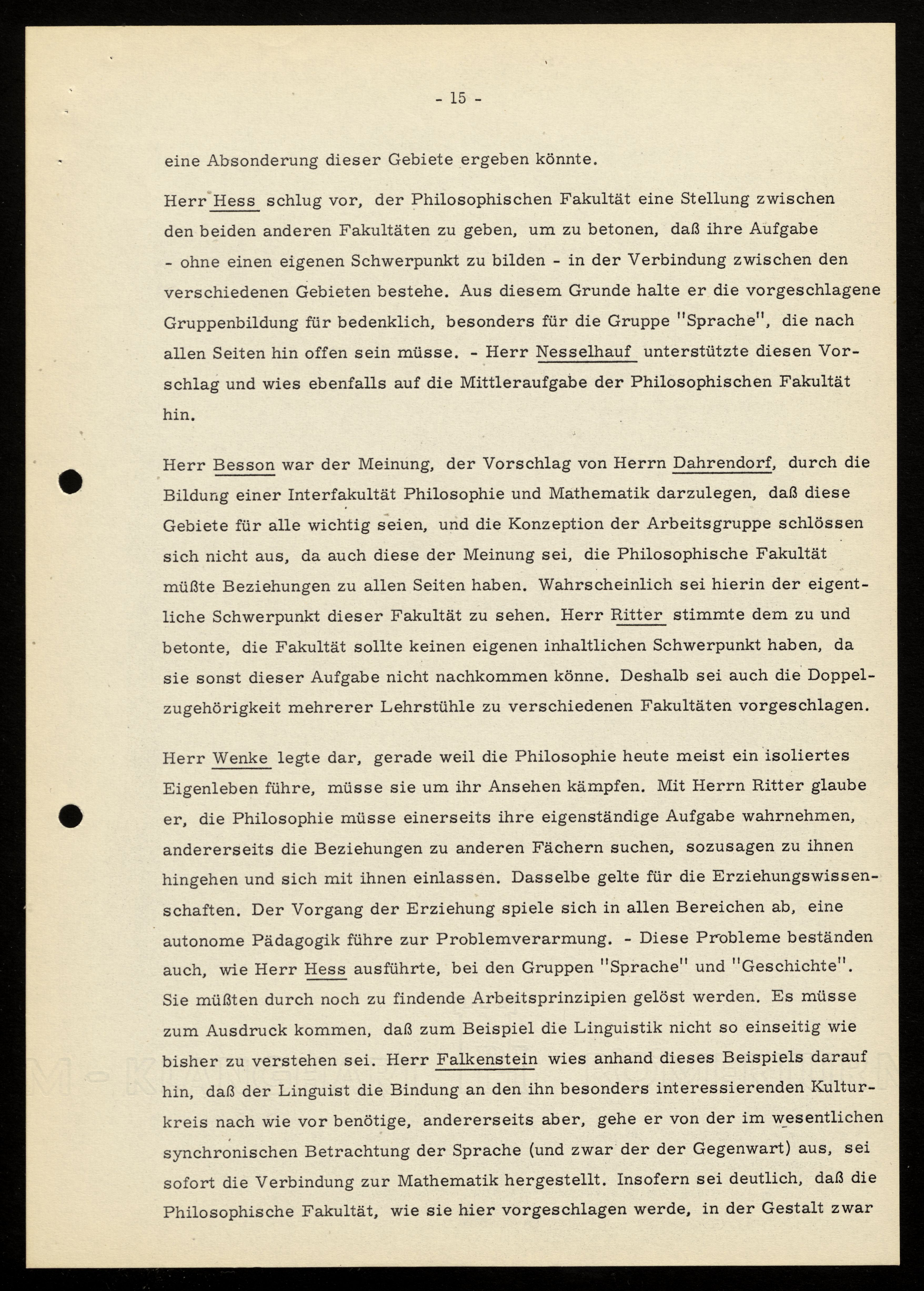 - 15 -

eine Absonderung dieser Gebiete ergeben könnte.

Herr Hess schlug vor, der Philosophischen Fakultät eine Stellung zwischen den beiden anderen Fakultäten zu geben, um zu betonen, daß ihre Aufgabe - ohne einen eigenen Schwerpunkt zu bilden - in der Verbindung zwischen den verschiedenen Gebieten bestehe. Aus diesem Grunde halte er die vorgeschlagene Gruppenbildung für bedenklich, besonders für die Gruppe "Sprache", die nach allen Seiten hin offen sein müsse. - Herr Nesselhauf unterstützte diesen Vorschlag und wies ebenfalls auf die Mittleraufgabe der Philosophischen Fakultät hin.

Herr Besson war der Meinung, der Vorschlag von Herrn Dahrendorf, durch die Bildung einer Interfakultät Philosophie und Mathematik darzulegen, daß diese Gebiete für alle wichtig seien, und die Konzeption der Arbeitsgruppe schlössen sich nicht aus, da auch diese der Meinung sei, die Philosophische Fakultät müßte Beziehungen zu allen Seiten haben. Wahrscheinlich sei hierin der eigentliche Schwerpunkt dieser Fakultät zu sehen. Herr Ritter stimmte dem zu und betonte, die Fakultät sollte keinen eigenen inhaltlichen Schwerpunkt haben, da sie sonst dieser Aufgabe nicht nachkommen könne. Deshalb sei auch die Doppelzugehörigkeit mehrerer Lehrstühle zu verschiedenen Fakultäten vorgeschlagen.

Herr Wenke legte dar, gerade weil die Philosophie heute meist ein isoliertes Eigenleben führe, müsse sie um ihr Ansehen kämpfen. Mit Herrn Ritter glaube er, die Philosophie müsse einerseits ihre eigenständige Aufgabe wahrnehmen, andererseits die Beziehungen zu anderen Fächern suchen, sozusagen zu ihnen hingehen und sich mit ihnen einlassen. Dasselbe gelte für die Erziehungswissenschaften. Der Vorgang der Erziehung spiele sich in allen Bereichen ab, eine autonome Pädagogik führe zur Problemverarmung. - Diese Probleme beständen auch, wie Herr Hess ausführte, bei den Gruppen "Sprache" und "Geschichte". Sie müßten durch noch zu findende Arbeitsprinzipien gelöst werden. Es müsse zum Ausdruck kommen, daß zum Beispiel die Linguistik nicht so einseitig wie bisher zu verstehen sei. Herr Falkenstein wies anhand dieses Beispiels darauf hin, daß der Linguist die Bindung an den ihn besonders interessierenden Kulturkreis nach wie vor benötige, andererseits aber, gehe er von der im wesentlichen synchronischen Betrachtung der Sprache (und zwar der der Gegenwart) aus, sei sofort die Verbindung zur Mathematik hergestellt. Insofern sei deutlich, daß die Philosophische Fakultät, wie sie hier vorgeschlagen werde, in der Gestalt zwar